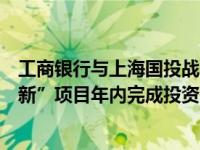 工商银行与上海国投战
新”项目年内完成投资